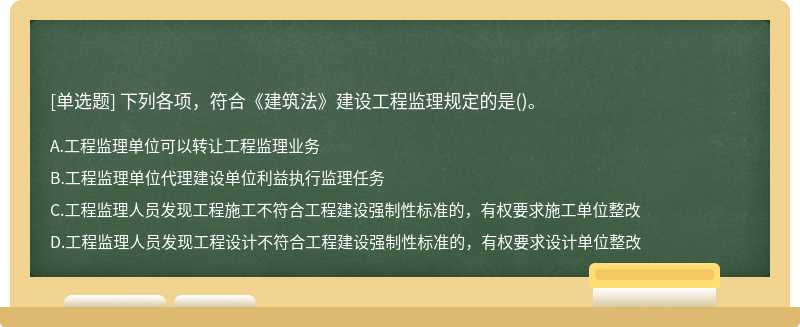 [单选题] 下列各项，符合《建筑法》建设工程监理规定的是()。

A.工程监理单位可以转让工程监理业务

B.工程监理单位代理建设单位利益执行监理任务

C.工程监理人员发现工程施工不符合工程建设强制性标准的，有权要求施工单位整改

D.工程监理人员发现工程设计不符合工程建设强制性标准的，有权要求设计单位整改